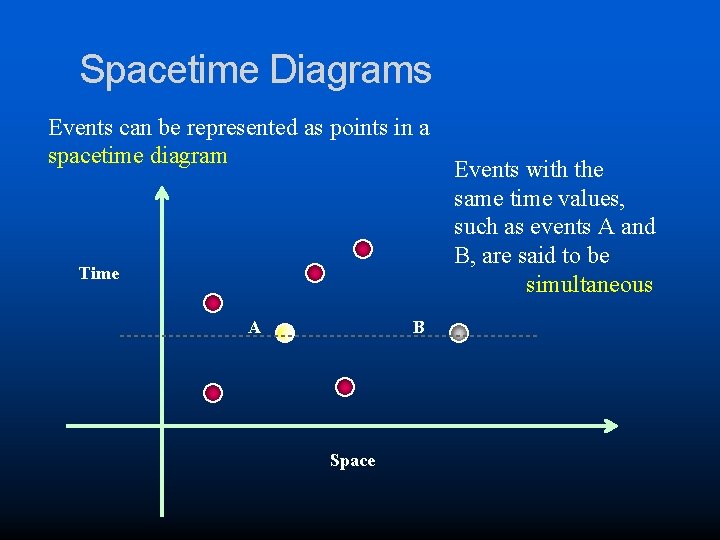 Spacetime Diagrams

Events can be represented as points in a spacetime diagram

Events with the same time values, such as events A and B, are said to be simultaneous

Time

A

B

Space